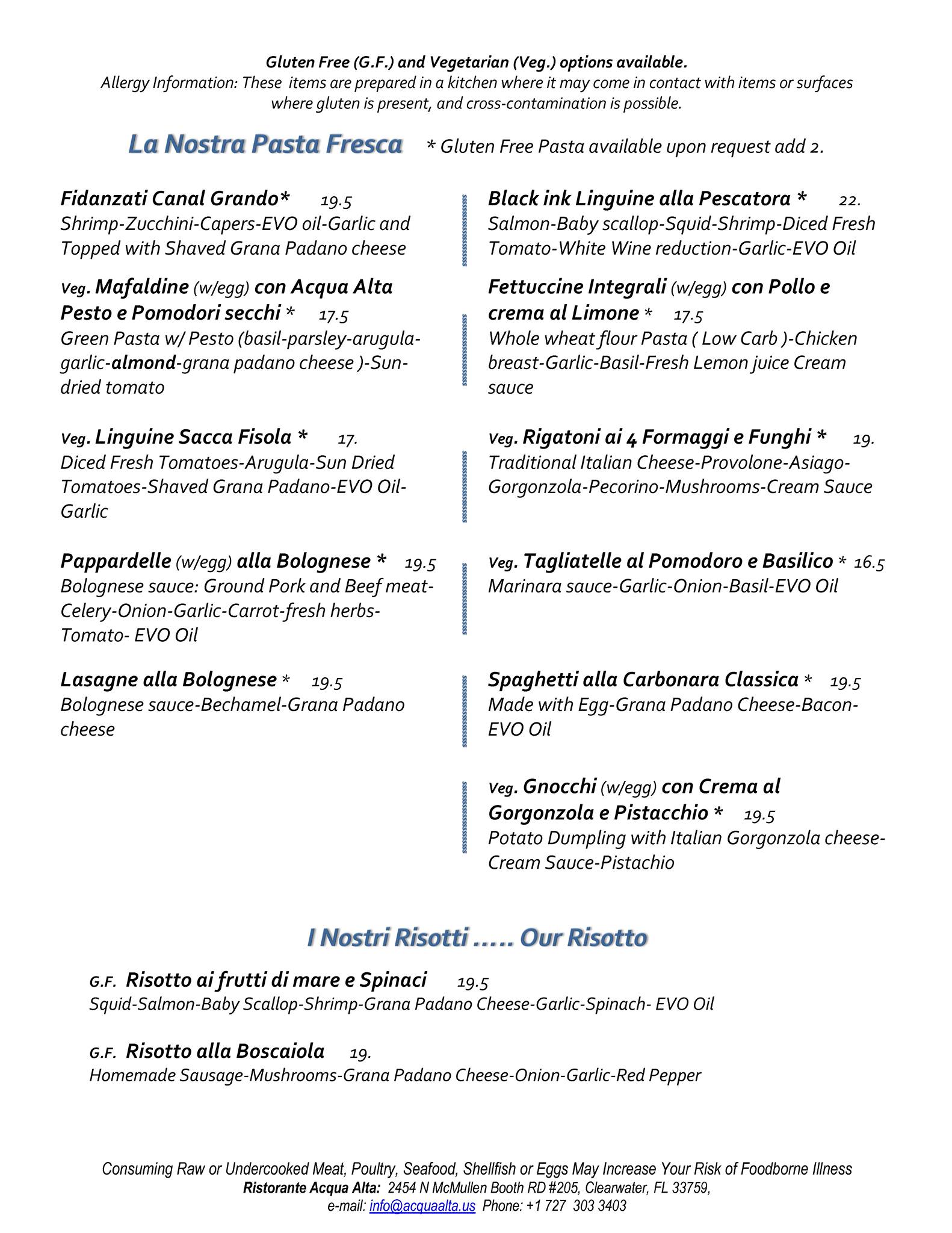 Gluten Free (G.F.) and Vegetarian (Veg.) options available.
Allergy Information: These items are prepared in a kitchen where it may come in contact with items or surfaces where gluten is present, and cross-contamination is possible.

La Nostra Pasta Fresca * Gluten Free Pasta available upon request add 2.

Fidanzati Canal Grando* 19.5
Shrimp-Zucchini-Capers-EVO oil-Garlic and Topped with Shaved Grana Padano cheese

Veg. Mafaldine (w/egg) con Acqua Alta Pesto e Pomodori secchi * 17.5
Green Pasta w/ Pesto (basil-parsley-arugula-garlic-almond-grana padano cheese )-Sun-dried tomato

Veg. Linguine Sacca Fisola * 17.
Diced Fresh Tomatoes-Arugula-Sun Dried Tomatoes-Shaved Grana Padano-EVO Oil-Garlic

Pappardelle (w/egg) alla Bolognese * 19.5
Bolognese sauce: Ground Pork and Beef meat-Celery-Onion-Garlic-Carrot-fresh herbs-Tomato- EVO Oil

Lasagne alla Bolognese * 19.5
Bolognese sauce-Bechamel-Grana Padano cheese

Black ink Linguine alla Pescatora * 22.
Salmon-Baby scallop-Squid-Shrimp-Diced Fresh Tomato-White Wine reduction-Garlic-EVO Oil

Fettuccine Integrali (w/egg) con Pollo e crema al Limone * 17.5
Whole wheat flour Pasta ( Low Carb )-Chicken breast-Garlic-Basil-Fresh Lemon juice Cream sauce

Veg. Rigatoni ai 4 Formaggi e Funghi * 19.
Traditional Italian Cheese-Provolone-Asiago-Gorgonzola-Pecorino-Mushrooms-Cream Sauce

Veg. Tagliatelle al Pomodoro e Basilico * 16.5
Marinara sauce-Garlic-Onion-Basil-EVO Oil

Spaghetti alla Carbonara Classica * 19.5
Made with Egg-Grana Padano Cheese-Bacon-EVO Oil

Veg. Gnocchi (w/egg) con Crema al Gorgonzola e Pistacchio * 19.5
Potato Dumpling with Italian Gorgonzola cheese-Cream Sauce-Pistachio

I Nostri Risotti ….. Our Risotto

G.F. Risotto ai frutti di mare e Spinaci 19.5
Squid-Salmon-Baby Scallop-Shrimp-Grana Padano Cheese-Garlic-Spinach- EVO Oil

G.F. Risotto alla Boscaiola 19.
Homemade Sausage-Mushrooms-Grana Padano Cheese-Onion-Garlic-Red Pepper

Consuming Raw or Undercooked Meat, Poultry, Seafood, Shellfish or Eggs May Increase Your Risk of Foodborne Illness
Ristorante Acqua Alta: 2454 N McMullen Booth RD #205, Clearwater, FL 33759,
e-mail: info@acquaalta.us Phone: +1 727 303 3403